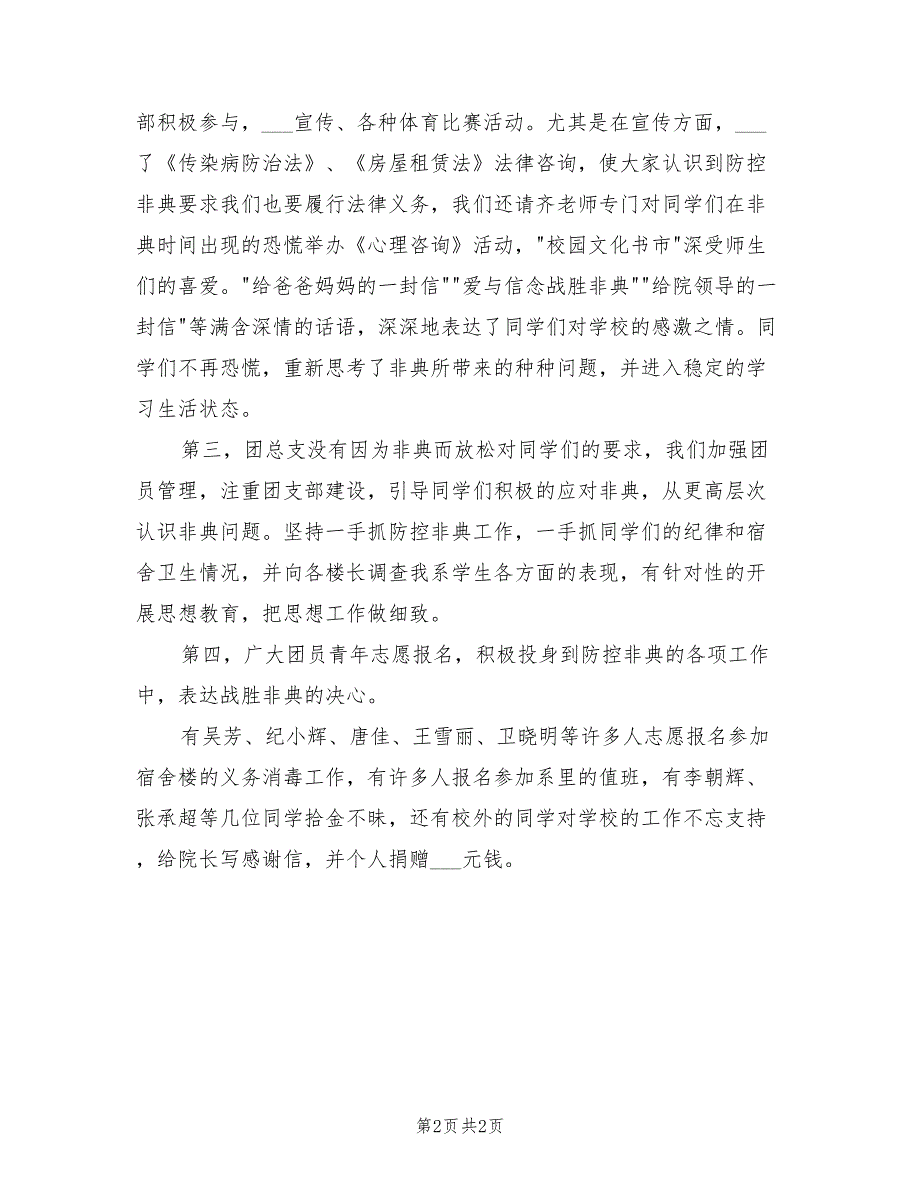 部积极参与，___宣传、各种体育比赛活动。尤其是在宣传方面，___了《传染病防治法》、《房屋租赁法》法律咨询，使大家认识到防控非典要求我们也要履行法律义务，我们还请齐老师专门对同学们在非典时间出现的恐慌举办《心理咨询》活动，"校园文化书市"深受师生们的喜爱。"给爸爸妈妈的一封信""爱与信念战胜非典""给院领导的一封信"等满含深情的话语，深深地表达了同学们对学校的感激之情。同学们不再恐慌，重新思考了非典所带来的种种问题，并进入稳定的学习生活状态。

第三，团总支没有因为非典而放松对同学们的要求，我们加强团员管理，注重团支部建设，引导同学们积极的应对非典，从更高层次认识非典问题。坚持一手抓防控非典工作，一手抓同学们的纪律和宿舍卫生情况，并向各楼长调查我系学生各方面的表现，有针对性的开展思想教育，把思想工作做细致。

第四，广大团员青年志愿报名，积极投身到防控非典的各项工作中，表达战胜非典的决心。

有吴芳、纪小辉、唐佳、王雪丽、卫晓明等许多人志愿报名参加宿舍楼的义务消毒工作，有许多人报名参加系里的值班，有李朝辉、张承超等几位同学拾金不昧，还有校外的同学对学校的工作不忘支持，给院长写感谢信，并个人捐赠___元钱。

第2页 共2页